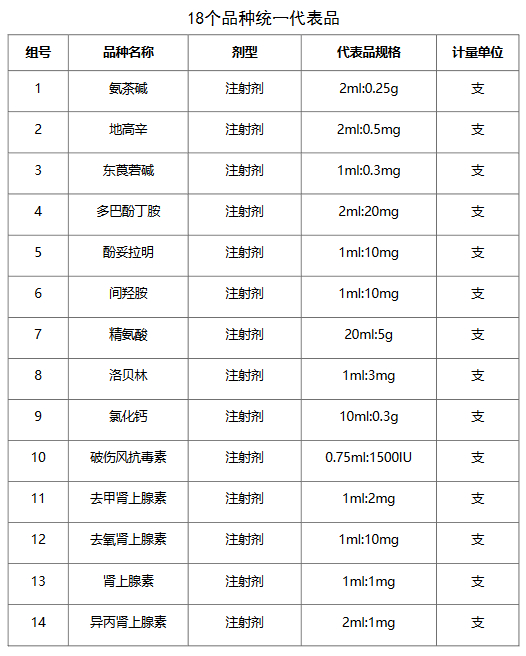 18个品种统一代表品

| 组号 | 品种名称 | 剂型 | 代表品规格 | 计量单位 |
|---|---|---|---|---|
| 1 | 氨茶碱 | 注射剂 | 2ml:0.25g | 支 |
| 2 | 地高辛 | 注射剂 | 2ml:0.5mg | 支 |
| 3 | 东莨菪碱 | 注射剂 | 1ml:0.3mg | 支 |
| 4 | 多巴酚丁胺 | 注射剂 | 2ml:20mg | 支 |
| 5 | 酚妥拉明 | 注射剂 | 1ml:10mg | 支 |
| 6 | 间羟胺 | 注射剂 | 1ml:10mg | 支 |
| 7 | 精氨酸 | 注射剂 | 20ml:5g | 支 |
| 8 | 洛贝林 | 注射剂 | 1ml:3mg | 支 |
| 9 | 氯化钙 | 注射剂 | 10ml:0.3g | 支 |
| 10 | 破伤风抗毒素 | 注射剂 | 0.75ml:1500IU | 支 |
| 11 | 去甲肾上腺素 | 注射剂 | 1ml:2mg | 支 |
| 12 | 去氧肾上腺素 | 注射剂 | 1ml:10mg | 支 |
| 13 | 肾上腺素 | 注射剂 | 1ml:1mg | 支 |
| 14 | 异丙肾上腺素 | 注射剂 | 2ml:1mg | 支 |